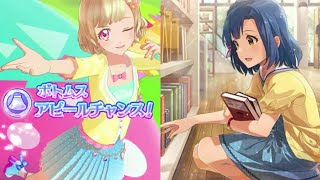 ボトムス
アピールチャンス!